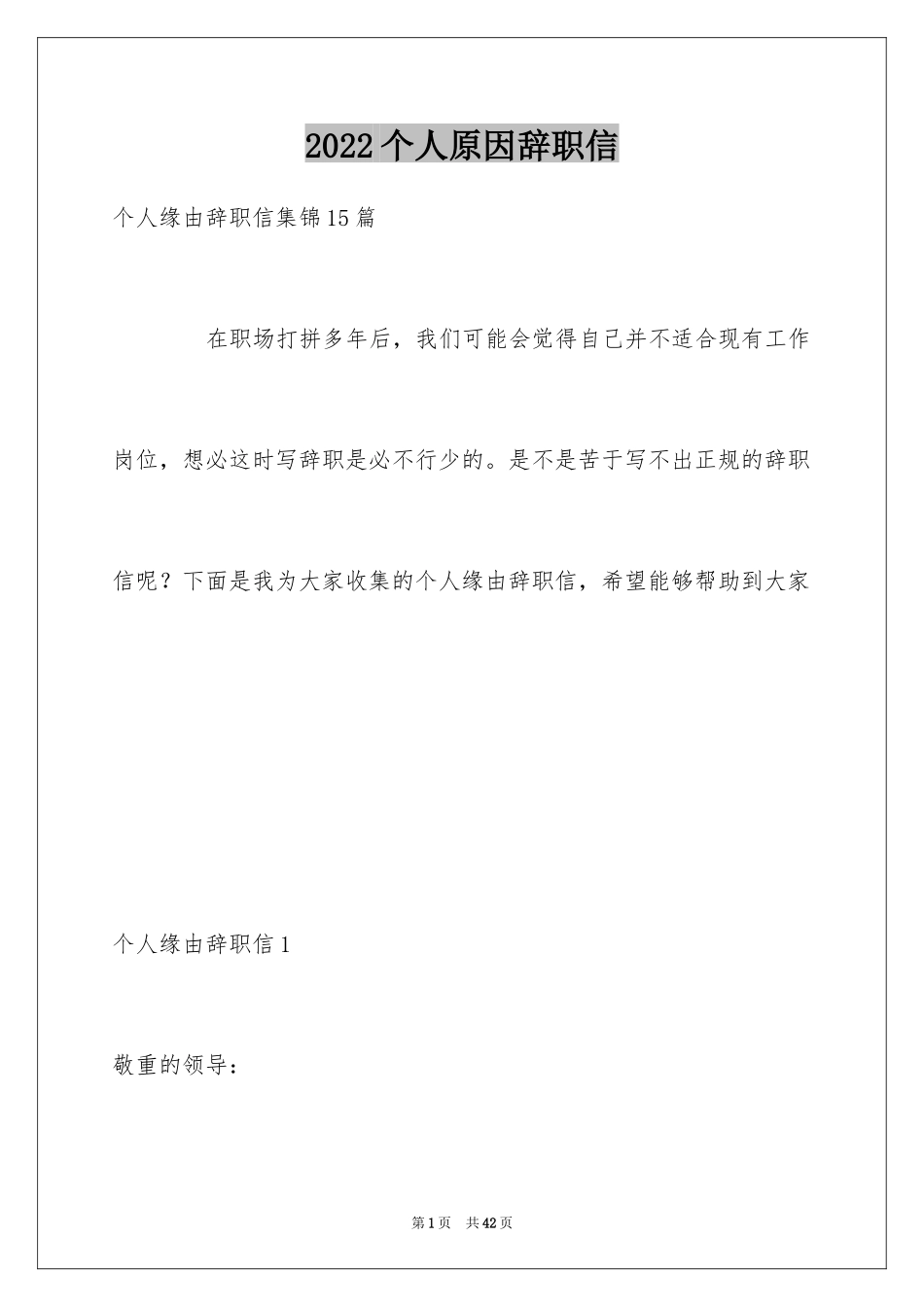 2022个人原因辞职信

个人缘由辞职信集锦15篇

在职场打拼多年后，我们可能会觉得自己并不适合现有工作岗位，想必这时写辞职是必不行少的。是不是苦于写不出正规的辞职信呢？下面是我为大家收集的个人缘由辞职信，希望能够帮助到大家

个人缘由辞职信1

敬重的领导：

第1页 共42页